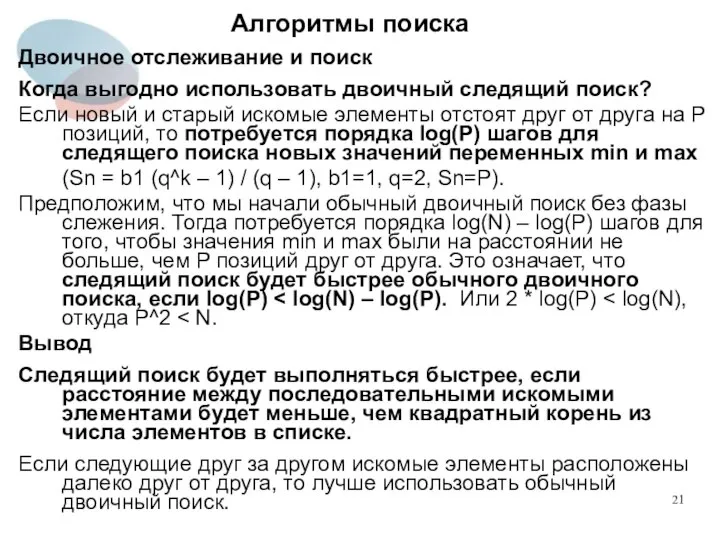 Алгоритмы поиска

Двоичное отслеживание и поиск

Когда выгодно использовать двоичный следящий поиск?

Если новый и старый искомые элементы отстоят друг от друга на P позиций, то потребуется порядка log(P) шагов для следящего поиска новых значений переменных min и max (Sn = b1 (q^k – 1) / (q – 1), b1=1, q=2, Sn=P).

Предположим, что мы начали обычный двоичный поиск без фазы слежения. Тогда потребуется порядка log(N) – log(P) шагов для того, чтобы значения min и max были на расстоянии не больше, чем P позиций друг от друга. Это означает, что следящий поиск будет быстрее обычного двоичного поиска, если log(P) < log(N) – log(P). Или 2 * log(P) < log(N), откуда P^2 < N.

Вывод

Следящий поиск будет выполняться быстрее, если расстояние между последовательными искомыми элементами будет меньше, чем квадратный корень из числа элементов в списке.

Если следующие друг за другом искомые элементы расположены далеко друг от друга, то лучше использовать обычный двоичный поиск.

21